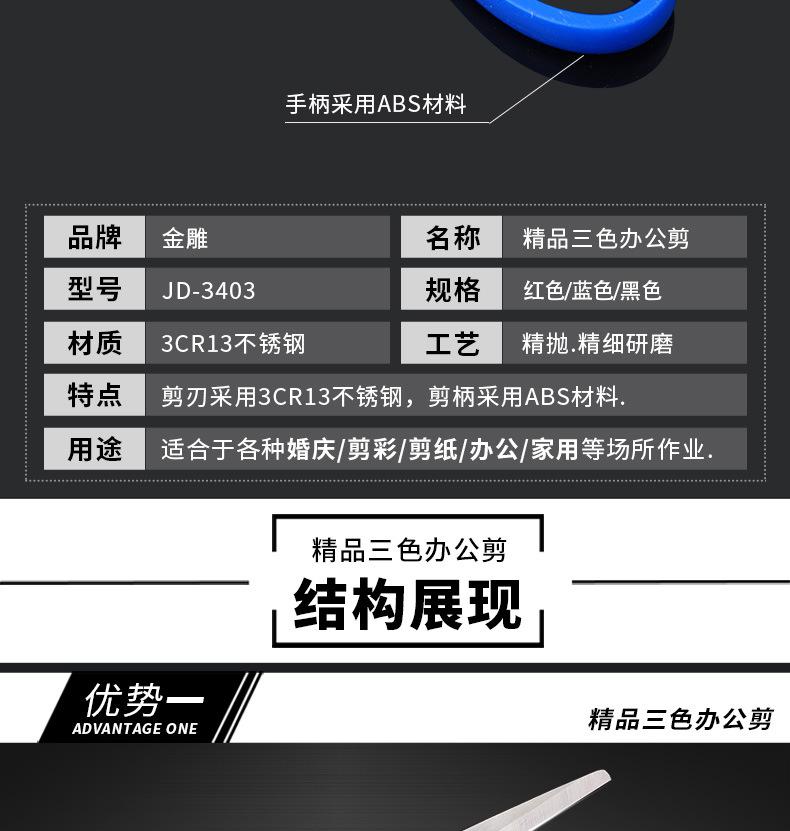 手柄采用ABS材料

品牌 金雕
名称 精品三色办公剪
型号 JD-3403
规格 红色/蓝色/黑色
材质 3CR13不锈钢
工艺 精抛.精细研磨
特点 剪刃采用3CR13不锈钢，剪柄采用ABS材料.
用途 适合于各种婚庆/剪彩/剪纸/办公/家用等场所作业.

精品三色办公剪
结构展现

优势一
ADVANTAGE ONE

精品三色办公剪